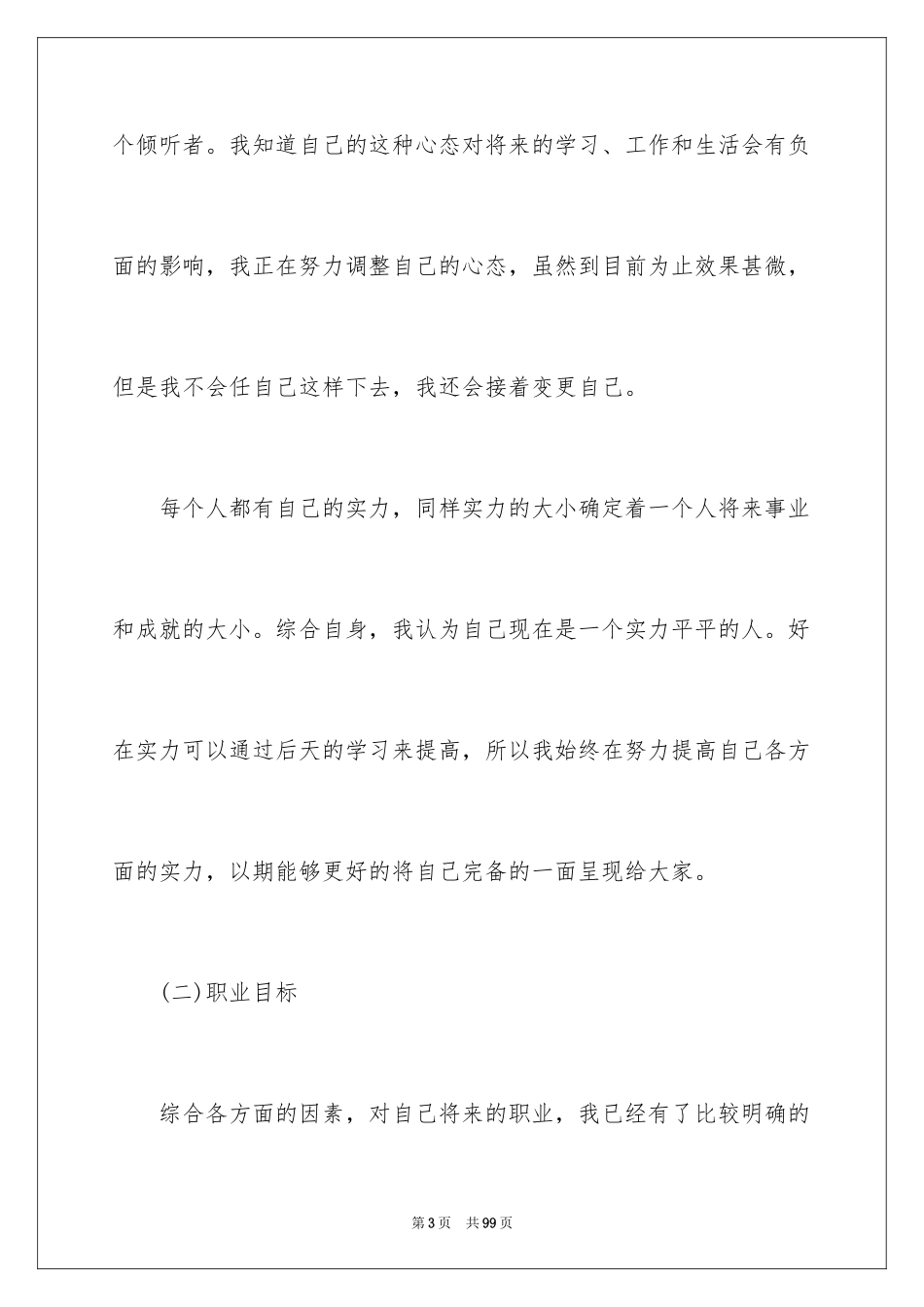 个倾听者。我知道自己的这种心态对将来的学习、工作和生活会有负面的影响，我正在努力调整自己的心态，虽然到目前为止效果甚微，但是我不会任自己这样下去，我还会接着变更自己。

每个人都有自己的实力，同样实力的大小确定着一个人将来事业和成就的大小。综合自身，我认为自己现在是一个实力平平的人。好在实力可以通过后天的学习来提高，所以我始终在努力提高自己各方面的实力，以期能够更好的将自己完备的一面呈现给大家。

(二)职业目标

综合各方面的因素，对自己将来的职业，我已经有了比较明确的

第3页　共99页